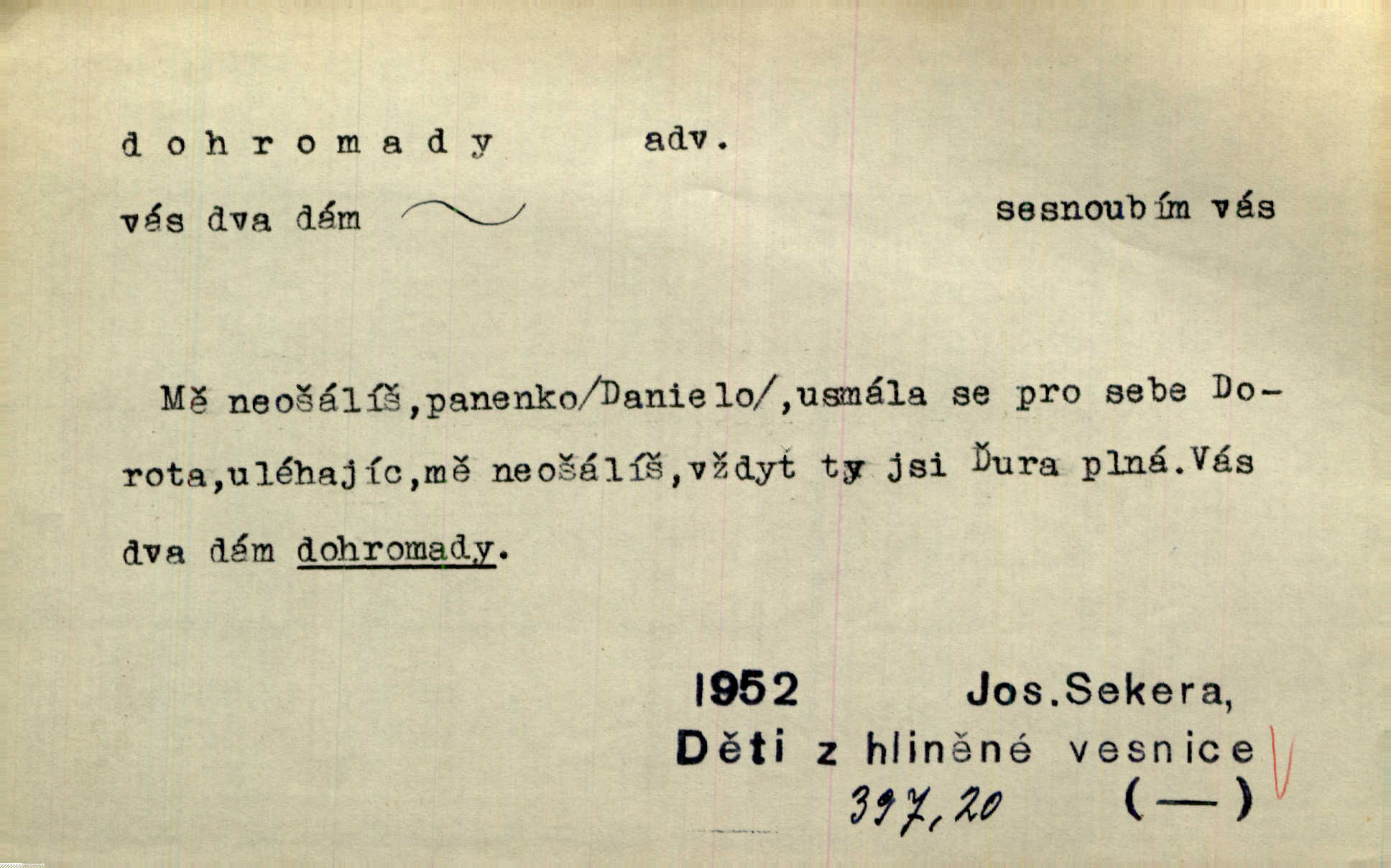 d o h r o m a d y adv.

vás dva dám ~ sesnoubím vás

Mě neošálíš,panenko/Danielo/,usmála se pro sebe Dorota,uléhajíc,mě neošálíš,vždyť ty jsi Ďura plná.Vás dva dám dohromady.

1952 Jos.Sekera,
Děti z hliněné vesnice
397,20 (—)